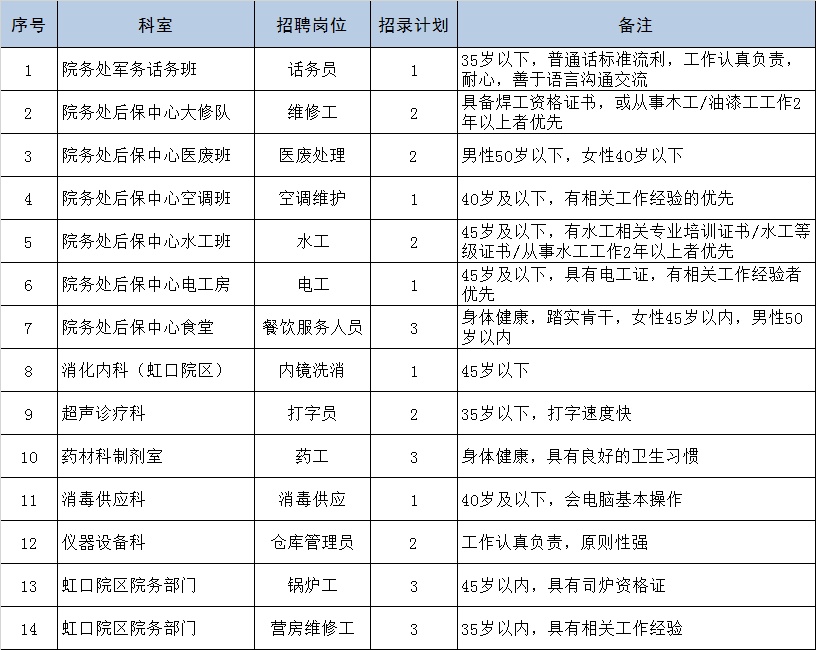 | 序号 | 科室 | 招聘岗位 | 招录计划 | 备注 |
|---|---|---|---|---|
| 1 | 院务处军务话务班 | 话务员 | 1 | 35岁以下，普通话标准流利，工作认真负责，耐心，善于语言沟通交流 |
| 2 | 院务处后保中心大修队 | 维修工 | 2 | 具备焊工资格证书，或从事木工/油漆工工作2年以上者优先 |
| 3 | 院务处后保中心医废班 | 医废处理 | 2 | 男性50岁以下，女性40岁以下 |
| 4 | 院务处后保中心空调班 | 空调维护 | 1 | 40岁及以下，有相关工作经验的优先 |
| 5 | 院务处后保中心水工班 | 水工 | 2 | 45岁及以下，有水工相关专业培训证书/水工等级证书/从事水工工作2年以上者优先 |
| 6 | 院务处后保中心电工房 | 电工 | 1 | 45岁及以下，具有电工证，有相关工作经验者优先 |
| 7 | 院务处后保中心食堂 | 餐饮服务人员 | 3 | 身体健康，踏实肯干，女性45岁以内，男性50岁以内 |
| 8 | 消化内科（虹口院区） | 内镜洗消 | 1 | 45岁以下 |
| 9 | 超声诊疗科 | 打字员 | 2 | 35岁以下，打字速度快 |
| 10 | 药材科制剂室 | 药工 | 3 | 身体健康，具有良好的卫生习惯 |
| 11 | 消毒供应科 | 消毒供应 | 1 | 40岁及以下，会电脑基本操作 |
| 12 | 仪器设备科 | 仓库管理员 | 2 | 工作认真负责，原则性强 |
| 13 | 虹口院区院务部门 | 锅炉工 | 3 | 45岁以内，具有司炉资格证 |
| 14 | 虹口院区院务部门 | 营房维修工 | 3 | 35岁以内，具有相关工作经验 |